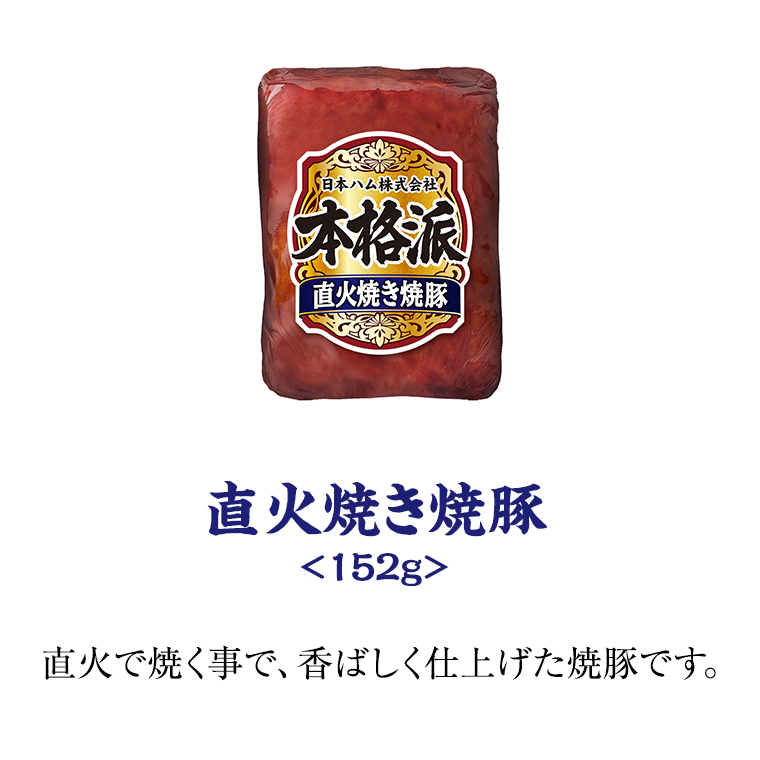 日本ハム株式会社
本格派
直火焼き焼豚

直火焼き焼豚
<152g>

直火で焼く事で、香ばしく仕上げた焼豚です。